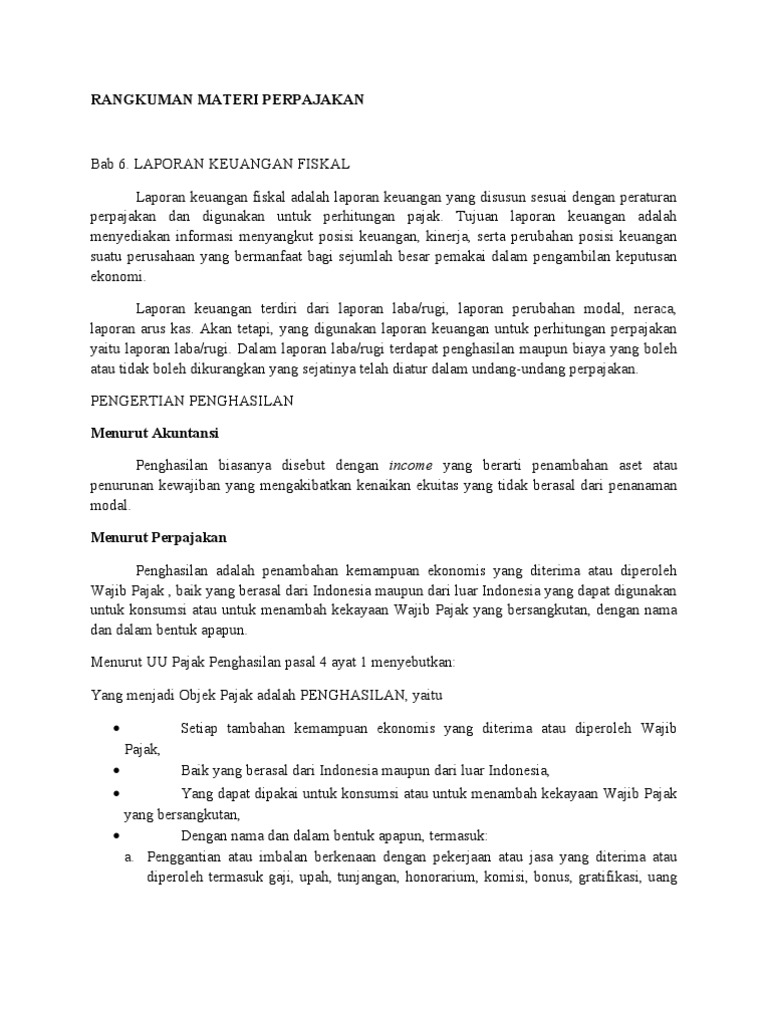 RANGKUMAN MATERI PERPAJAKAN

Bab 6. LAPORAN KEUANGAN FISKAL

Laporan keuangan fiskal adalah laporan keuangan yang disusun sesuai dengan peraturan perpajakan dan digunakan untuk perhitungan pajak. Tujuan laporan keuangan adalah menyediakan informasi menyangkut posisi keuangan, kinerja, serta perubahan posisi keuangan suatu perusahaan yang bermanfaat bagi sejumlah besar pemakai dalam pengambilan keputusan ekonomi.

Laporan keuangan terdiri dari laporan laba/rugi, laporan perubahan modal, neraca, laporan arus kas. Akan tetapi, yang digunakan laporan keuangan untuk perhitungan perpajakan yaitu laporan laba/rugi. Dalam laporan laba/rugi terdapat penghasilan maupun biaya yang boleh atau tidak boleh dikurangkan yang sejatinya telah diatur dalam undang-undang perpajakan.

PENGERTIAN PENGHASILAN

Menurut Akuntansi

Penghasilan biasanya disebut dengan income yang berarti penambahan aset atau penurunan kewajiban yang mengakibatkan kenaikan ekuitas yang tidak berasal dari penanaman modal.

Menurut Perpajakan

Penghasilan adalah penambahan kemampuan ekonomis yang diterima atau diperoleh Wajib Pajak , baik yang berasal dari Indonesia maupun dari luar Indonesia yang dapat digunakan untuk konsumsi atau untuk menambah kekayaan Wajib Pajak yang bersangkutan, dengan nama dan dalam bentuk apapun.

Menurut UU Pajak Penghasilan pasal 4 ayat 1 menyebutkan:

Yang menjadi Objek Pajak adalah PENGHASILAN, yaitu

• Setiap tambahan kemampuan ekonomis yang diterima atau diperoleh Wajib Pajak,
• Baik yang berasal dari Indonesia maupun dari luar Indonesia,
• Yang dapat dipakai untuk konsumsi atau untuk menambah kekayaan Wajib Pajak yang bersangkutan,
• Dengan nama dan dalam bentuk apapun, termasuk:
a. Penggantian atau imbalan berkenaan dengan pekerjaan atau jasa yang diterima atau diperoleh termasuk gaji, upah, tunjangan, honorarium, komisi, bonus, gratifikasi, uang